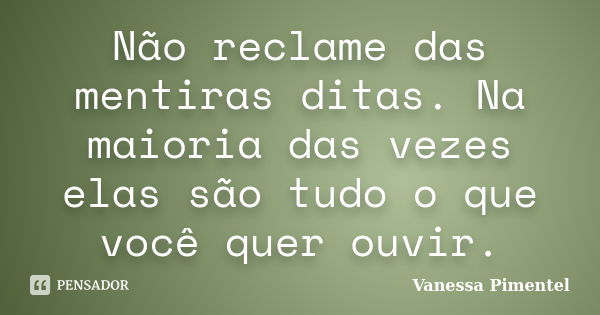 Não reclame das mentiras ditas. Na maioria das vezes elas são tudo o que você quer ouvir.

PENSADOR

Vanessa Pimentel